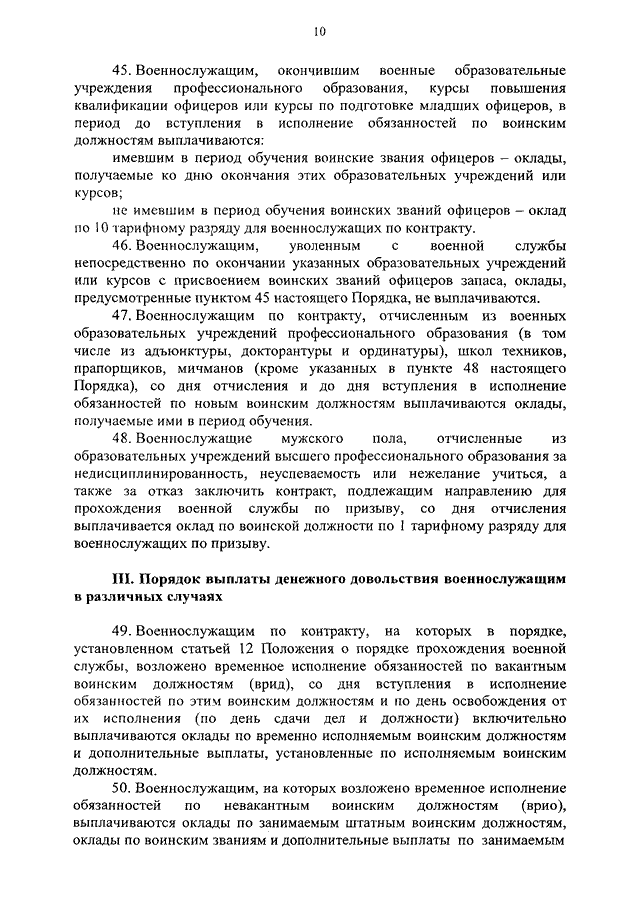 10

45. Военнослужащим, окончившим военные образовательные учреждения профессионального образования, курсы повышения квалификации офицеров или курсы по подготовке младших офицеров, в период до вступления в исполнение обязанностей по воинским должностям выплачиваются:

имевшим в период обучения воинские звания офицеров – оклады, получаемые ко дню окончания этих образовательных учреждений или курсов;

не имевшим в период обучения воинских званий офицеров – оклад по 10 тарифному разряду для военнослужащих по контракту.

46. Военнослужащим, уволенным с военной службы непосредственно по окончании указанных образовательных учреждений или курсов с присвоением воинских званий офицеров запаса, оклады, предусмотренные пунктом 45 настоящего Порядка, не выплачиваются.

47. Военнослужащим по контракту, отчисленным из военных образовательных учреждений профессионального образования (в том числе из адъюнктуры, докторантуры и ординатуры), школ техников, прапорщиков, мичманов (кроме указанных в пункте 48 настоящего Порядка), со дня отчисления и до дня вступления в исполнение обязанностей по новым воинским должностям выплачиваются оклады, получаемые ими в период обучения.

48. Военнослужащие мужского пола, отчисленные из образовательных учреждений высшего профессионального образования за недисциплинированность, неуспеваемость или нежелание учиться, а также за отказ заключить контракт, подлежащим направлению для прохождения военной службы по призыву, со дня отчисления выплачивается оклад по воинской должности по 1 тарифному разряду для военнослужащих по призыву.

III. Порядок выплаты денежного довольствия военнослужащим в различных случаях

49. Военнослужащим по контракту, на которых в порядке, установленном статьей 12 Положения о порядке прохождения военной службы, возложено временное исполнение обязанностей по вакантным воинским должностям (врид), со дня вступления в исполнение обязанностей по этим воинским должностям и по день освобождения от их исполнения (по день сдачи дел и должности) включительно выплачиваются оклады по временно исполняемым воинским должностям и дополнительные выплаты, установленные по исполняемым воинским должностям.

50. Военнослужащим, на которых возложено временное исполнение обязанностей по невакантным воинским должностям (врио), выплачиваются оклады по занимаемым штатным воинским должностям, оклады по воинским званиям и дополнительные выплаты по занимаемым